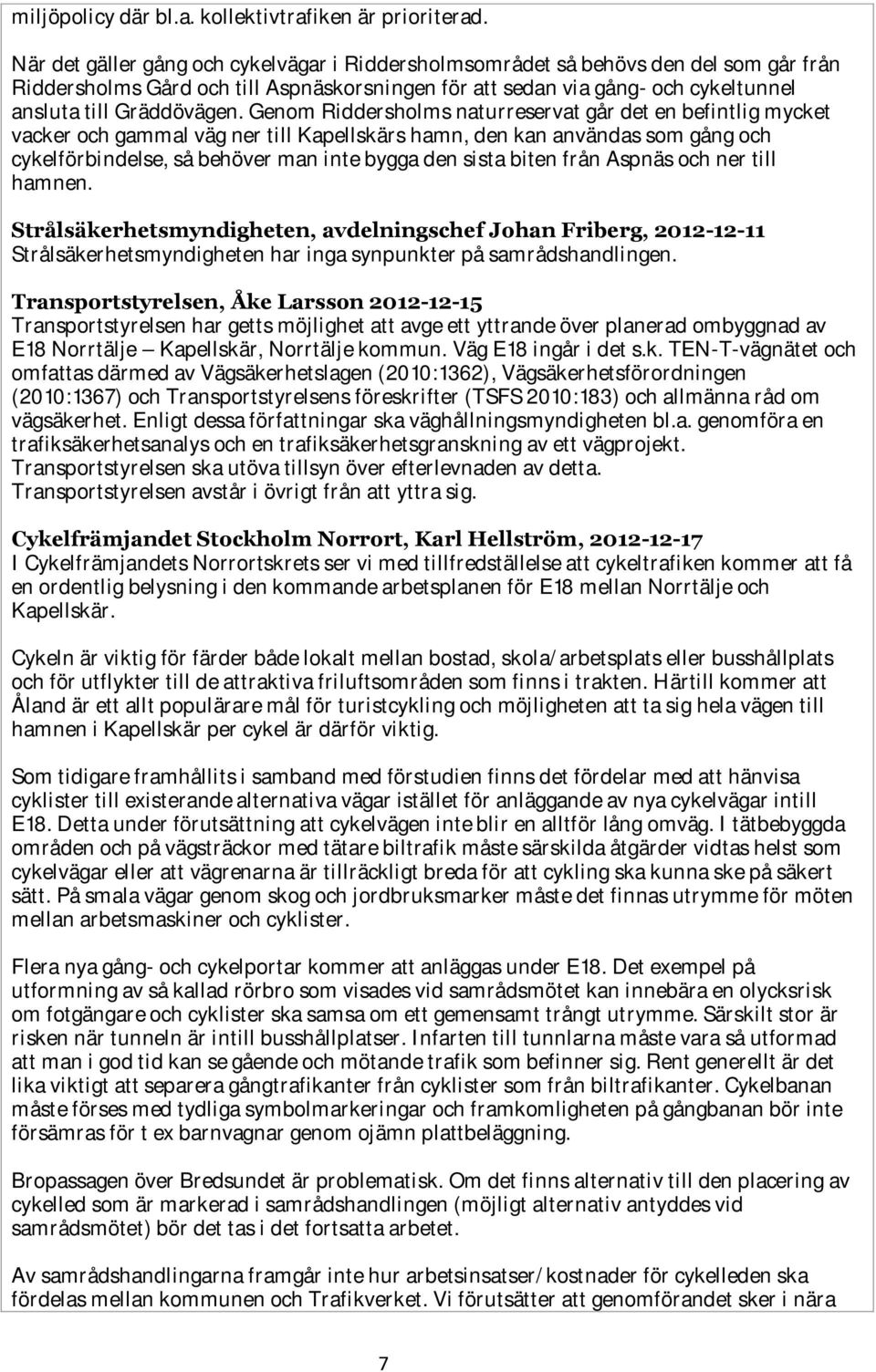 miljöpolicy där bl.a. kollektivtrafiken är prioriterad.

När det gäller gång och cykelvägar i Riddersholmsområdet så behövs den del som går från Riddersholms Gård och till Aspnäskorsningen för att sedan via gång- och cykeltunnel ansluta till Gräddövägen. Genom Riddersholms naturreservat går det en befintlig mycket vacker och gammal väg ner till Kapellskärs hamn, den kan användas som gång och cykelförbindelse, så behöver man inte bygga den sista biten från Aspnäs och ner till hamnen.

Strålsäkerhetsmyndigheten, avdelningschef Johan Friberg, 2012-12-11
Strålsäkerhetsmyndigheten har inga synpunkter på samrådshandlingen.

Transportstyrelsen, Åke Larsson 2012-12-15
Transportstyrelsen har getts möjlighet att avge ett yttrande över planerad ombyggnad av E18 Norrtälje – Kapellskär, Norrtälje kommun. Väg E18 ingår i det s.k. TEN-T-vägnätet och omfattas därmed av Vägsäkerhetslagen (2010:1362), Vägsäkerhetsförordningen (2010:1367) och Transportstyrelsens föreskrifter (TSFS 2010:183) och allmänna råd om vägsäkerhet. Enligt dessa författningar ska väghållningsmyndigheten bl.a. genomföra en trafiksäkerhetsanalys och en trafiksäkerhetsgranskning av ett vägprojekt. Transportstyrelsen ska utöva tillsyn över efterlevnaden av detta. Transportstyrelsen avstår i övrigt från att yttra sig.

Cykelfrämjandet Stockholm Norrort, Karl Hellström, 2012-12-17
I Cykelfrämjandets Norrortskrets ser vi med tillfredställelse att cykeltrafiken kommer att få en ordentlig belysning i den kommande arbetsplanen för E18 mellan Norrtälje och Kapellskär.

Cykeln är viktig för färder både lokalt mellan bostad, skola/arbetsplats eller busshållplats och för utflykter till de attraktiva friluftsområden som finns i trakten. Härtill kommer att Åland är ett allt populärare mål för turistcykling och möjligheten att ta sig hela vägen till hamnen i Kapellskär per cykel är därför viktig.

Som tidigare framhållits i samband med förstudien finns det fördelar med att hänvisa cyklister till existerande alternativa vägar istället för anläggande av nya cykelvägar intill E18. Detta under förutsättning att cykelvägen inte blir en alltför lång omväg. I tätbebyggda områden och på vägsträckor med tätare biltrafik måste särskilda åtgärder vidtas helst som cykelvägar eller att vägrenarna är tillräckligt breda för att cykling ska kunna ske på säkert sätt. På smala vägar genom skog och jordbruksmarker måste det finnas utrymme för möten mellan arbetsmaskiner och cyklister.

Flera nya gång- och cykelportar kommer att anläggas under E18. Det exempel på utformning av så kallad rörbro som visades vid samrådsmötet kan innebära en olycksrisk om fotgängare och cyklister ska samsa om ett gemensamt trångt utrymme. Särskilt stor är risken när tunneln är intill busshållplatser. Infarten till tunnlarna måste vara så utformad att man i god tid kan se gående och mötande trafik som befinner sig. Rent generellt är det lika viktigt att separera gångtrafikanter från cyklister som från biltrafikanter. Cykelbanan måste förses med tydliga symbolmarkeringar och framkomligheten på gångbanan bör inte försämras för t ex barnvagnar genom ojämn plattbeläggning.

Bropassagen över Bredsundet är problematisk. Om det finns alternativ till den placering av cykelled som är markerad i samrådshandlingen (möjligt alternativ antyddes vid samrådsmötet) bör det tas i det fortsatta arbetet.

Av samrådshandlingarna framgår inte hur arbetsinsatser/kostnader för cykelleden ska fördelas mellan kommunen och Trafikverket. Vi förutsätter att genomförandet sker i nära

7